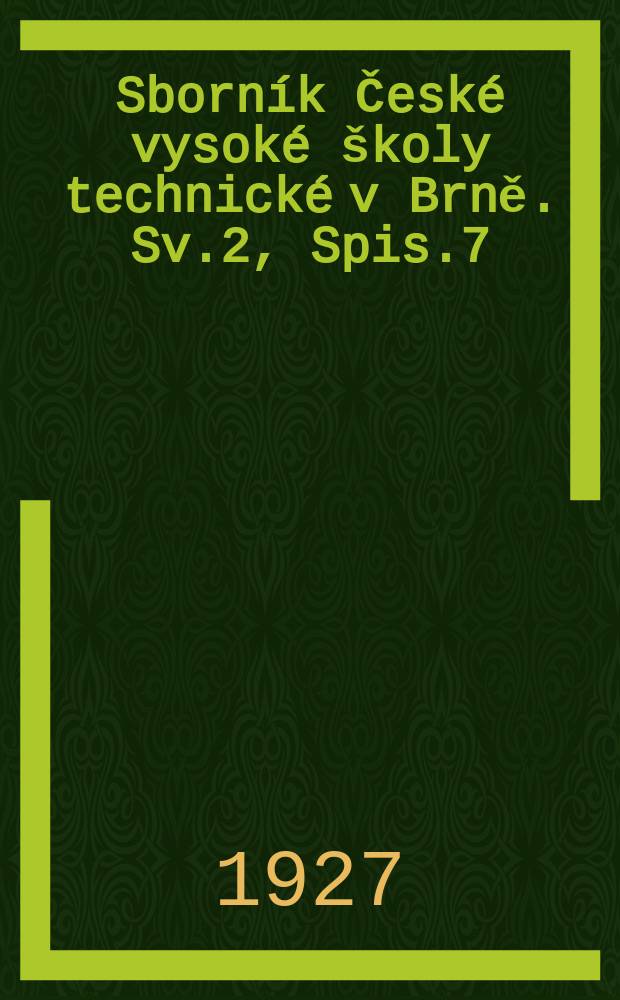 Sborník České vysoké školy technické v Brně. Sv.2, Spis.7

1927